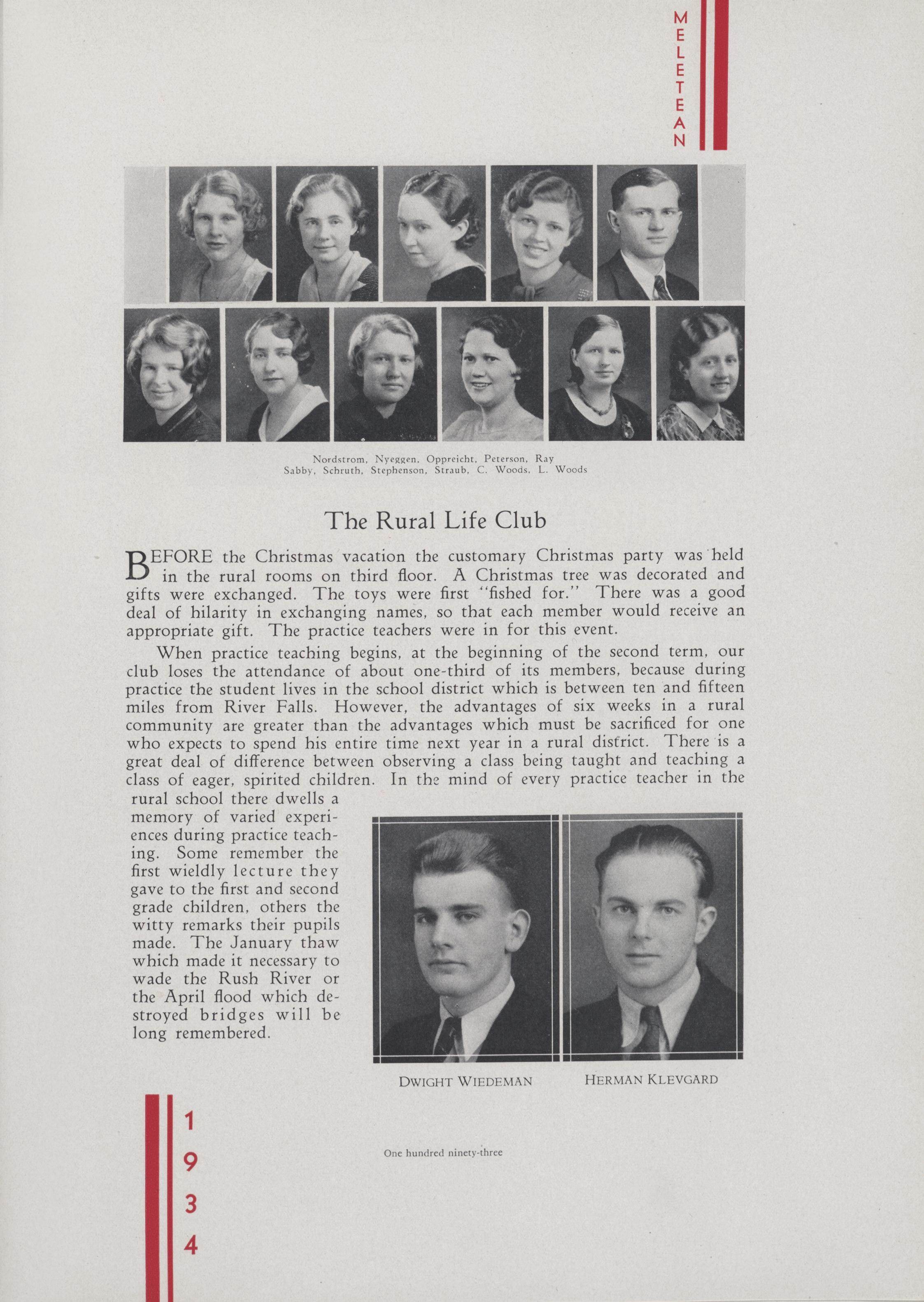 MELETEAN

Nordstrom, Nyeggen, Oppreicht, Peterson, Ray
Sabby, Schruth, Stephenson, Straub, C. Woods, L. Woods

The Rural Life Club

BEFORE the Christmas vacation the customary Christmas party was held in the rural rooms on third floor. A Christmas tree was decorated and gifts were exchanged. The toys were first "fished for." There was a good deal of hilarity in exchanging names, so that each member would receive an appropriate gift. The practice teachers were in for this event.

When practice teaching begins, at the beginning of the second term, our club loses the attendance of about one-third of its members, because during practice the student lives in the school district which is between ten and fifteen miles from River Falls. However, the advantages of six weeks in a rural community are greater than the advantages which must be sacrificed for one who expects to spend his entire time next year in a rural district. There is a great deal of difference between observing a class being taught and teaching a class of eager, spirited children. In the mind of every practice teacher in the rural school there dwells a memory of varied experiences during practice teaching. Some remember the first wieldly lecture they gave to the first and second grade children, others the witty remarks their pupils made. The January thaw which made it necessary to wade the Rush River or the April flood which destroyed bridges will be long remembered.

DWIGHT WIEDEMAN

HERMAN KLEVGARD

1934

One hundred ninety-three